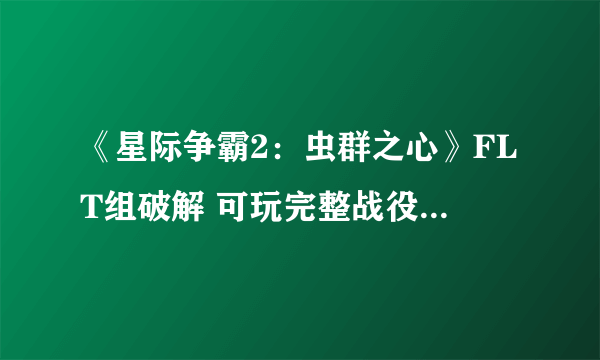 《星际争霸2：虫群之心》FLT组破解 可玩完整战役...